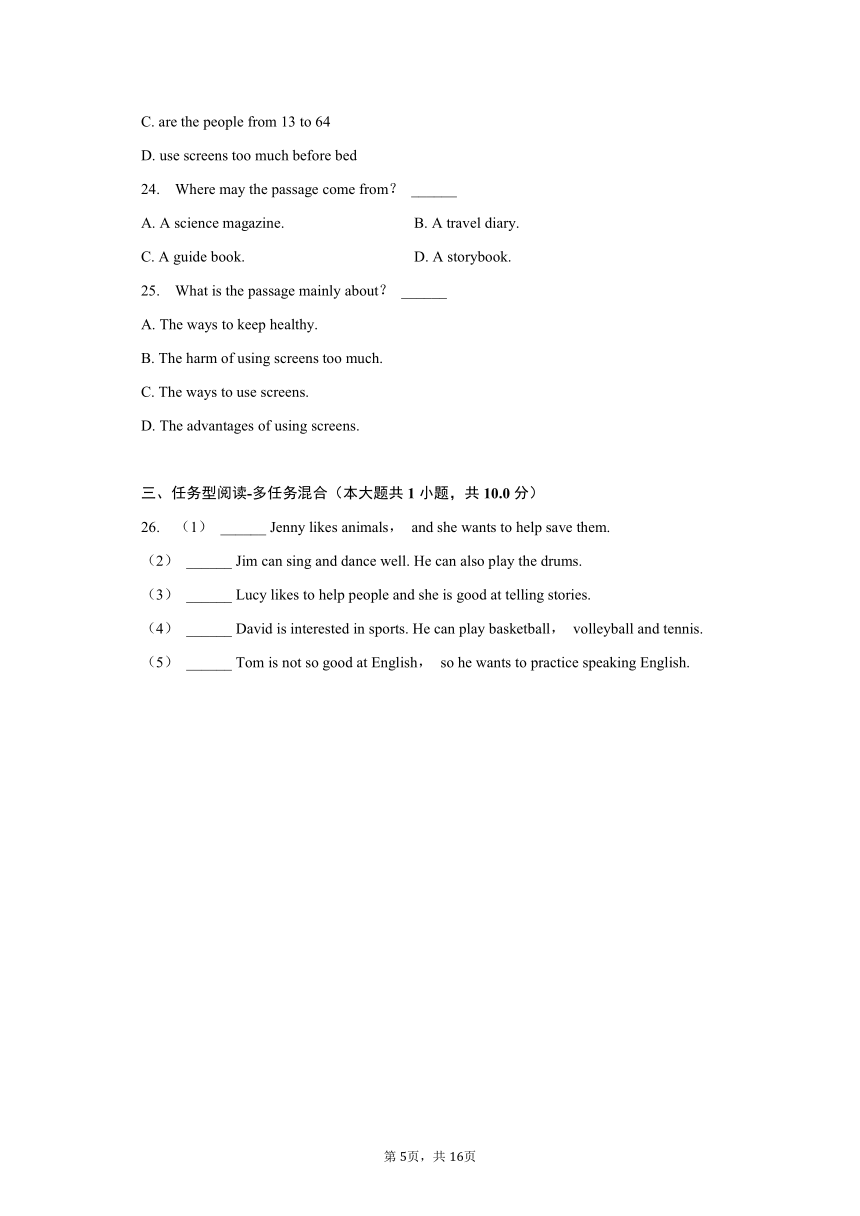 C. are the people from 13 to 64

D. use screens too much before bed

24. Where may the passage come from? ______

A. A science magazine.

B. A travel diary.

C. A guide book.

D. A storybook.

25. What is the passage mainly about? ______

A. The ways to keep healthy.

B. The harm of using screens too much.

C. The ways to use screens.

D. The advantages of using screens.

三、任务型阅读-多任务混合（本大题共 1 小题，共 10.0 分）

26. （1） ______ Jenny likes animals， and she wants to help save them.

（2） ______ Jim can sing and dance well. He can also play the drums.

（3） ______ Lucy likes to help people and she is good at telling stories.

（4） ______ David is interested in sports. He can play basketball， volleyball and tennis.

（5） ______ Tom is not so good at English， so he wants to practice speaking English.

第 5页，共 16页